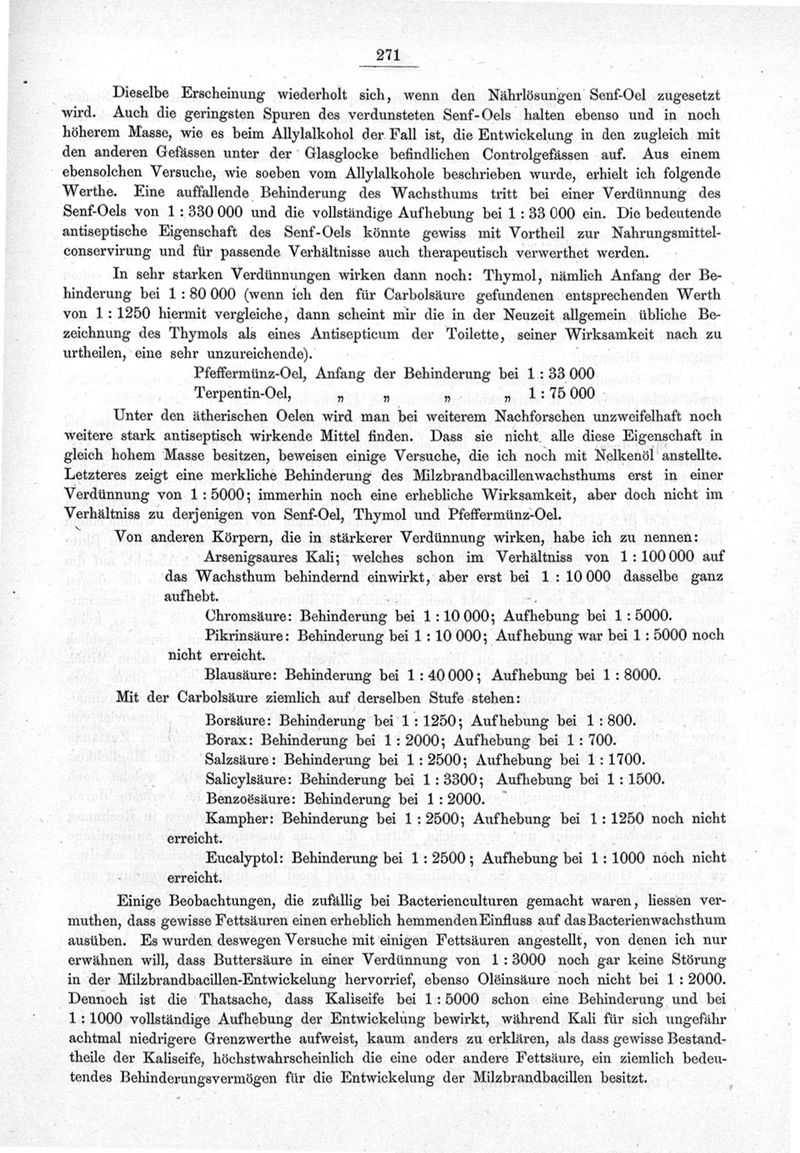 271

Dieselbe Erscheinung wiederholt sich, wenn den Nährlösungen Senf-Oel zugesetzt wird. Auch die geringsten Spuren des verdunsteten Senf-Oels halten ebenso und in noch höherem Masse, wie es beim Allylalkohol der Fall ist, die Entwickelung in den zugleich mit den anderen Gefässen unter der Glasglocke befindlichen Controlgefässen auf. Aus einem ebensolchen Versuche, wie soeben vom Allylalkohole beschrieben wurde, erhielt ich folgende Werthe. Eine auffallende Behinderung des Wachsthums tritt bei einer Verdünnung des Senf-Oels von 1 : 330 000 und die vollständige Aufhebung bei 1 : 33 000 ein. Die bedeutende antiseptische Eigenschaft des Senf-Oels könnte gewiss mit Vortheil zur Nahrungsmittelconservirung und für passende Verhältnisse auch therapeutisch verwerthet werden.

In sehr starken Verdünnungen wirken dann noch: Thymol, nämlich Anfang der Behinderung bei 1 : 80 000 (wenn ich den für Carbolsäure gefundenen entsprechenden Werth von 1 : 1250 hiermit vergleiche, dann scheint mir die in der Neuzeit allgemein übliche Bezeichnung des Thymols als eines Antisepticum der Toilette, seiner Wirksamkeit nach zu urtheilen, eine sehr unzureichende).

Pfeffermünz-Oel, Anfang der Behinderung bei 1 : 33 000
Terpentin-Oel, „ „ „ „ 1 : 75 000

Unter den ätherischen Oelen wird man bei weiterem Nachforschen unzweifelhaft noch weitere stark antiseptisch wirkende Mittel finden. Dass sie nicht alle diese Eigenschaft in gleich hohem Masse besitzen, beweisen einige Versuche, die ich noch mit Nelkenöl anstellte. Letzteres zeigt eine merkliche Behinderung des Milzbrandbacillenwachsthums erst in einer Verdünnung von 1 : 5000; immerhin noch eine erhebliche Wirksamkeit, aber doch nicht im Verhältniss zu derjenigen von Senf-Oel, Thymol und Pfeffermünz-Oel.

Von anderen Körpern, die in stärkerer Verdünnung wirken, habe ich zu nennen:

Arsenigsaures Kali; welches schon im Verhältniss von 1 : 100 000 auf das Wachsthum behindernd einwirkt, aber erst bei 1 : 10 000 dasselbe ganz aufhebt.

Chromsäure: Behinderung bei 1 : 10 000; Aufhebung bei 1 : 5000.

Pikrinsäure: Behinderung bei 1 : 10 000; Aufhebung war bei 1 : 5000 noch nicht erreicht.

Blausäure: Behinderung bei 1 : 40 000; Aufhebung bei 1 : 8000.

Mit der Carbolsäure ziemlich auf derselben Stufe stehen:

Borsäure: Behinderung bei 1 : 1250; Aufhebung bei 1 : 800.
Borax: Behinderung bei 1 : 2000; Aufhebung bei 1 : 700.
Salzsäure: Behinderung bei 1 : 2500; Aufhebung bei 1 : 1700.
Salicylsäure: Behinderung bei 1 : 3300; Aufhebung bei 1 : 1500.
Benzoësäure: Behinderung bei 1 : 2000.
Kampher: Behinderung bei 1 : 2500; Aufhebung bei 1 : 1250 noch nicht erreicht.
Eucalyptol: Behinderung bei 1 : 2500; Aufhebung bei 1 : 1000 noch nicht erreicht.

Einige Beobachtungen, die zufällig bei Bacterienculturen gemacht waren, liessen vermuthen, dass gewisse Fettsäuren einen erheblich hemmenden Einfluss auf das Bacterienwachsthum ausüben. Es wurden deswegen Versuche mit einigen Fettsäuren angestellt, von denen ich nur erwähnen will, dass Buttersäure in einer Verdünnung von 1 : 3000 noch gar keine Störung in der Milzbrandbacillen-Entwickelung hervorrief, ebenso Oleïnsäure noch nicht bei 1 : 2000. Dennoch ist die Thatsache, dass Kaliseife bei 1 : 5000 schon eine Behinderung und bei 1 : 1000 vollständige Aufhebung der Entwickelung bewirkt, während Kali für sich ungefähr achtmal niedrigere Grenzwerthe aufweist, kaum anders zu erklären, als dass gewisse Bestandtheile der Kaliseife, höchstwahrscheinlich die eine oder andere Fettsäure, ein ziemlich bedeutendes Behinderungsvermögen für die Entwickelung der Milzbrandbacillen besitzt.